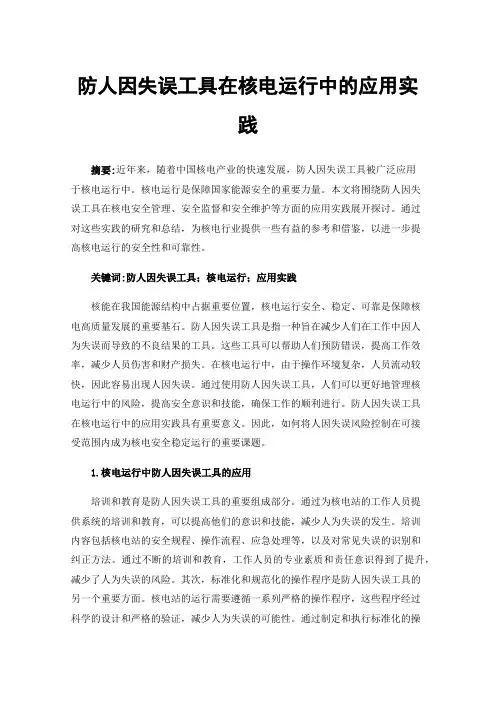 防人因失误工具在核电运行中的应用实践

摘要：近年来，随着中国核电产业的快速发展，防人因失误工具被广泛应用于核电运行中。核电运行是保障国家能源安全的重要力量。本文将围绕防人因失误工具在核电安全管理、安全监督和安全维护等方面的应用实践展开探讨。通过对这些实践的研究和总结，为核电行业提供一些有益的参考和借鉴，以进一步提高核电运行的安全性和可靠性。

关键词：防人因失误工具；核电运行；应用实践

核能在我国能源结构中占据重要位置，核电运行安全、稳定、可靠是保障核电高质量发展的重要基石。防人因失误工具是指一种旨在减少人们在工作中因人为失误而导致的不良结果的工具。这些工具可以帮助人们预防错误，提高工作效率，减少人员伤害和财产损失。在核电运行中，由于操作环境复杂，人员流动较快，因此容易出现人因失误。通过使用防人因失误工具，人们可以更好地管理核电运行中的风险，提高安全意识和技能，确保工作的顺利进行。防人因失误工具在核电运行中的应用实践具有重要意义。因此，如何将人因失误风险控制在可接受范围内成为核电安全稳定运行的重要课题。

1.核电运行中防人因失误工具的应用

培训和教育是防人因失误工具的重要组成部分。通过为核电站的工作人员提供系统的培训和教育，可以提高他们的意识和技能，减少人为失误的发生。培训内容包括核电站的安全规程、操作流程、应急处理等，以及对常见失误的识别和纠正方法。通过不断的培训和教育，工作人员的专业素质和责任意识得到了提升，减少了人为失误的风险。其次，标准化和规范化的操作程序是防人因失误工具的另一个重要方面。核电站的运行需要遵循一系列严格的操作程序，这些程序经过科学的设计和严格的验证，减少人为失误的可能性。通过制定和执行标准化的操